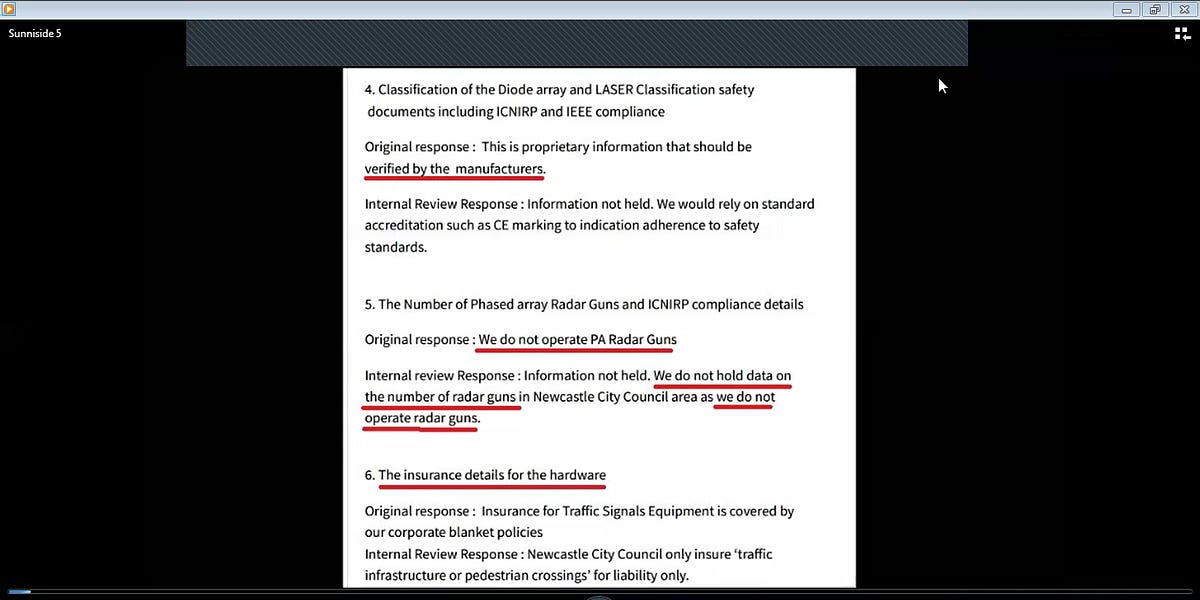 Sunniside 5

4. Classification of the Diode array and LASER Classification safety documents including ICNIRP and IEEE compliance

Original response : This is proprietary information that should be verified by the manufacturers.

Internal Review Response : Information not held. We would rely on standard accreditation such as CE marking to indication adherence to safety standards.

5. The Number of Phased array Radar Guns and ICNIRP compliance details

Original response : We do not operate PA Radar Guns

Internal review Response : Information not held. We do not hold data on the number of radar guns in Newcastle City Council area as we do not operate radar guns.

6. The insurance details for the hardware

Original response : Insurance for Traffic Signals Equipment is covered by our corporate blanket policies
Internal Review Response : Newcastle City Council only insure 'traffic infrastructure or pedestrian crossings' for liability only.